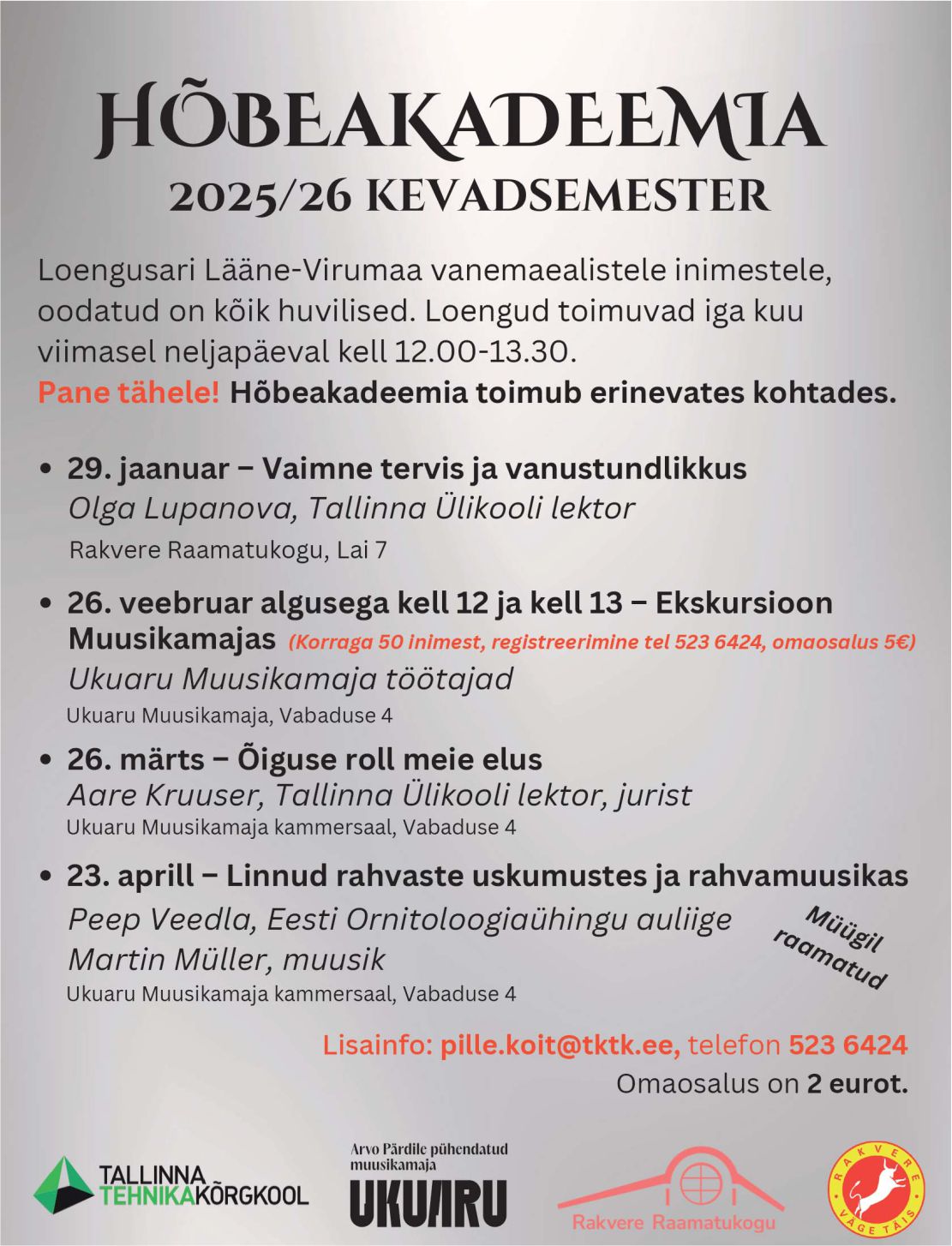 HÕBEAKADEEMIA
2025/26 KEVADSEMESTER

Loengusari Lääne-Virumaa vanemaealistele inimestele, oodatud on kõik huvilised. Loengud toimuvad iga kuu viimasel neljapäeval kell 12.00-13.30.
Pane tähele! Hõbeakadeemia toimub erinevates kohtades.

• 29. jaanuar – Vaimne tervis ja vanustundlikkus
Olga Lupanova, Tallinna Ülikooli lektor
Rakvere Raamatukogu, Lai 7

• 26. veebruar algusega kell 12 ja kell 13 – Ekskursioon Muusikamajas (Korraga 50 inimest, registreerimine tel 523 6424, omaosalus 5€)
Ukuaru Muusikamaja töötajad
Ukuaru Muusikamaja, Vabaduse 4

• 26. märts – Õiguse roll meie elus
Aare Kruuser, Tallinna Ülikooli lektor, jurist
Ukuaru Muusikamaja kammersaal, Vabaduse 4

• 23. aprill – Linnud rahvaste uskumustes ja rahvamuusikas
Peep Veedla, Eesti Ornitoloogiaühingu auliige
Martin Müller, muusik
Ukuaru Muusikamaja kammersaal, Vabaduse 4

Müügil raamatud

Lisainfo: pille.koit@tktk.ee, telefon 523 6424
Omaosalus on 2 eurot.

TALLINNA TEHNIKAKÕRGKOOL
Arvo Pärdile pühendatud muusikamaja
UKUARU
Rakvere Raamatukogu
RAKVERE VÄGE TÄIS